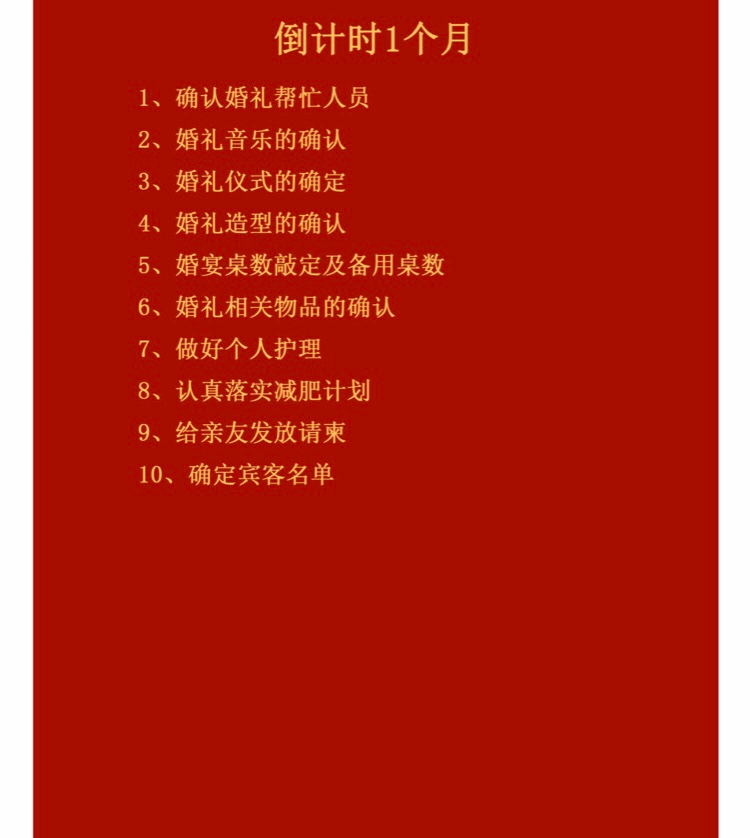 倒计时1个月

1、确认婚礼帮忙人员

2、婚礼音乐的确认

3、婚礼仪式的确定

4、婚礼造型的确认

5、婚宴桌数敲定及备用桌数

6、婚礼相关物品的确认

7、做好个人护理

8、认真落实减肥计划

9、给亲友发放请柬

10、确定宾客名单